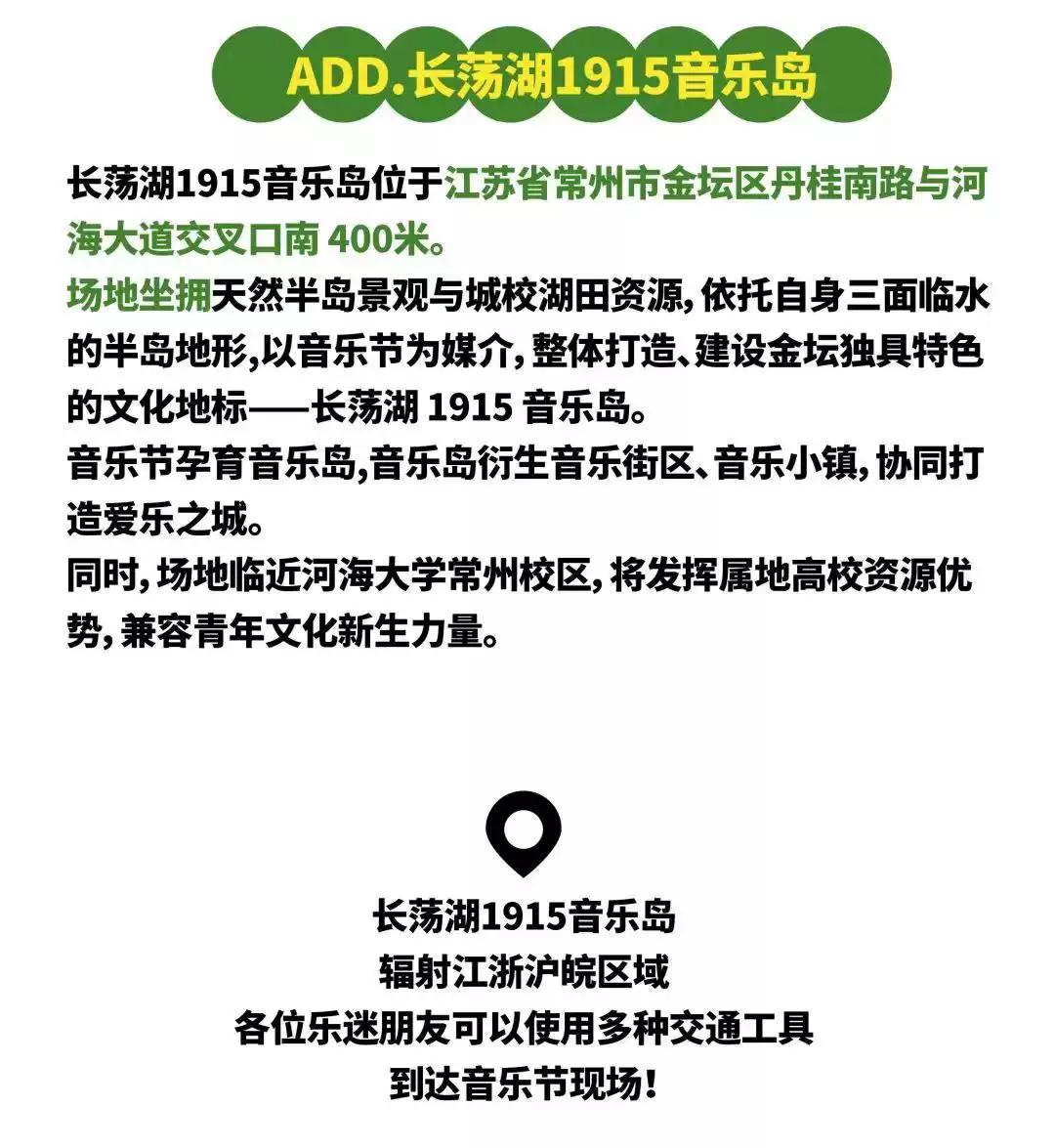 ADD.长荡湖1915音乐岛

长荡湖1915音乐岛位于江苏省常州市金坛区丹桂南路与河海大道交叉口南 400米。
场地坐拥天然半岛景观与城校湖田资源，依托自身三面临水的半岛地形，以音乐节为媒介，整体打造、建设金坛独具特色的文化地标——长荡湖 1915 音乐岛。
音乐节孕育音乐岛，音乐岛衍生音乐街区、音乐小镇，协同打造爱乐之城。
同时，场地临近河海大学常州校区，将发挥属地高校资源优势，兼容青年文化新生力量。

长荡湖1915音乐岛
辐射江浙沪皖区域
各位乐迷朋友可以使用多种交通工具
到达音乐节现场！